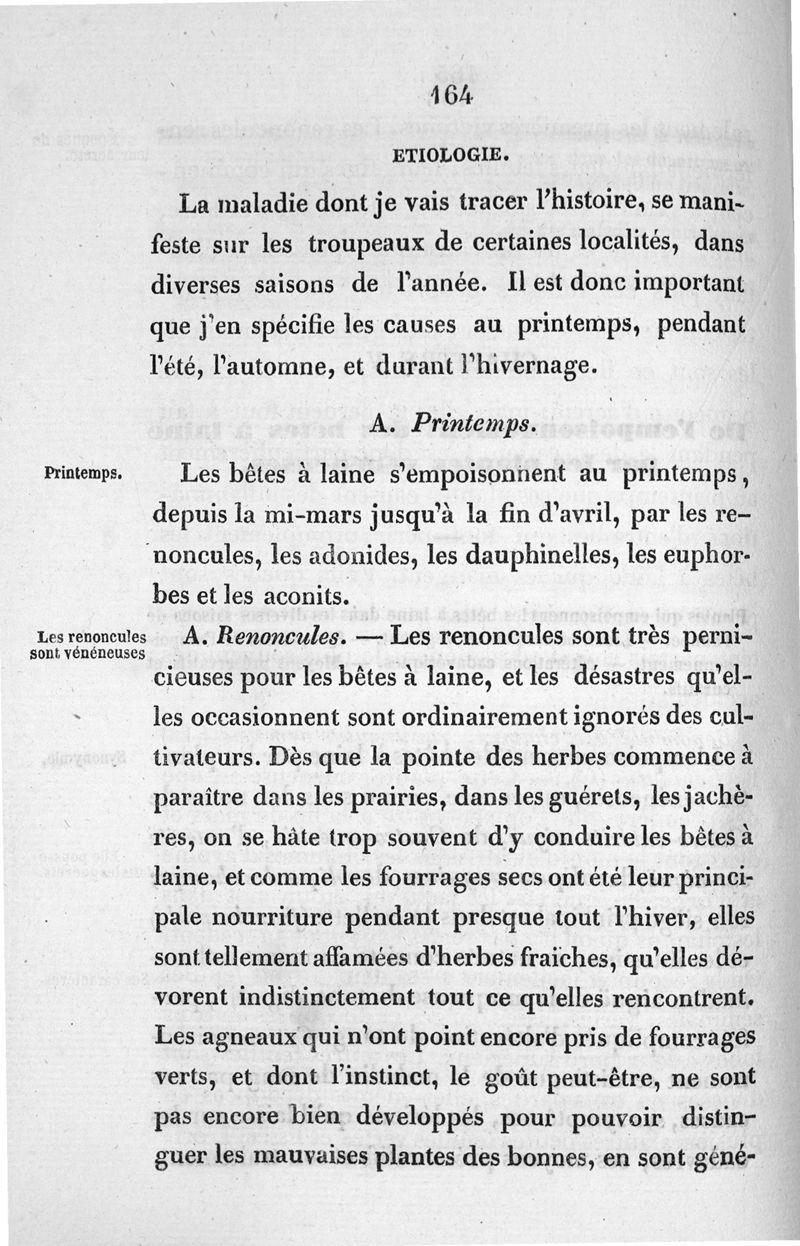 164

ETIOLOGIE.

La maladie dont je vais tracer l'histoire, se manifeste sur les troupeaux de certaines localités, dans diverses saisons de l'année. Il est donc important que j'en spécifie les causes au printemps, pendant l'été, l'automne, et durant l'hivernage.

A. Printemps.

Printemps.

Les bêtes à laine s'empoisonnent au printemps, depuis la mi-mars jusqu'à la fin d'avril, par les renoncules, les adonides, les dauphinelles, les euphorbes et les aconits.

Les renoncules sont vénéneuses

A. Renoncules. — Les renoncules sont très pernicieuses pour les bêtes à laine, et les désastres qu'elles occasionnent sont ordinairement ignorés des cultivateurs. Dès que la pointe des herbes commence à paraître dans les prairies, dans les guérets, les jachères, on se hâte trop souvent d'y conduire les bêtes à laine, et comme les fourrages secs ont été leur principale nourriture pendant presque tout l'hiver, elles sont tellement affamées d'herbes fraîches, qu'elles dévorent indistinctement tout ce qu'elles rencontrent. Les agneaux qui n'ont point encore pris de fourrages verts, et dont l'instinct, le goût peut-être, ne sont pas encore bien développés pour pouvoir distinguer les mauvaises plantes des bonnes, en sont géné-